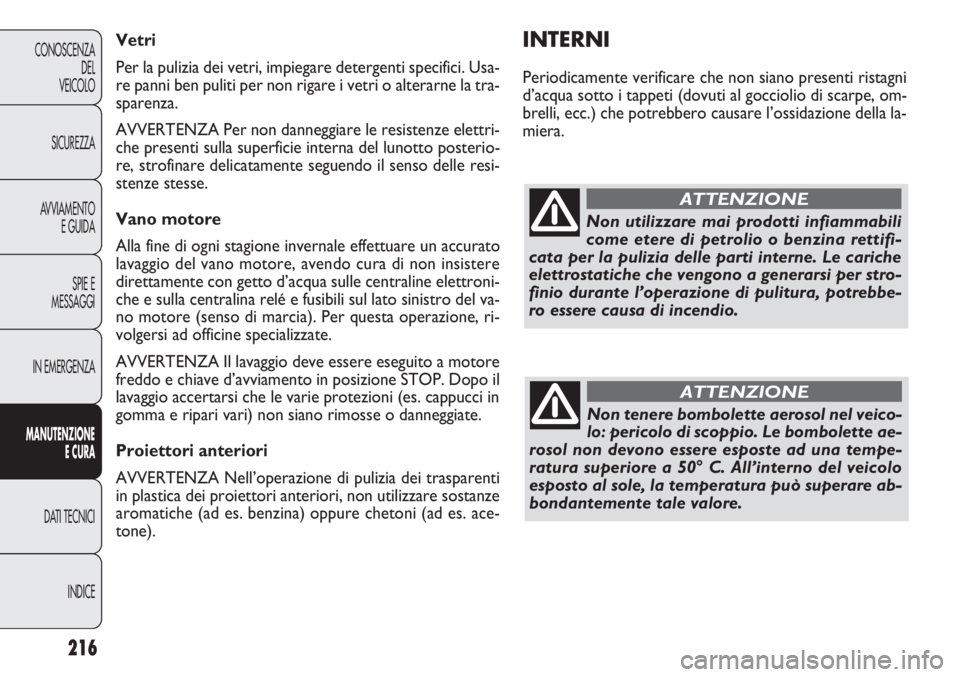 CONOSCENZA DEL VEICOLO

SICUREZZA

AVVIAMENTO E GUIDA

SPIE E MESSAGGI

IN EMERGENZA

MANUTENZIONE E CURA

DATI TECNICI

INDICE

216

Vetri

Per la pulizia dei vetri, impiegare detergenti specifici. Usare panni ben puliti per non rigare i vetri o alterarne la trasparenza.

AVVERTENZA Per non danneggiare le resistenze elettriche presenti sulla superficie interna del lunotto posteriore, strofinare delicatamente seguendo il senso delle resistenze stesse.

Vano motore

Alla fine di ogni stagione invernale effettuare un accurato lavaggio del vano motore, avendo cura di non insistere direttamente con getto d'acqua sulle centraline elettroniche e sulla centralina relé e fusibili sul lato sinistro del vano motore (senso di marcia). Per questa operazione, rivolgersi ad officine specializzate.

AVVERTENZA Il lavaggio deve essere eseguito a motore freddo e chiave d'avviamento in posizione STOP. Dopo il lavaggio accertarsi che le varie protezioni (es. cappucci in gomma e ripari vari) non siano rimosse o danneggiate.

Proiettori anteriori

AVVERTENZA Nell'operazione di pulizia dei trasparenti in plastica dei proiettori anteriori, non utilizzare sostanze aromatiche (ad es. benzina) oppure chetoni (ad es. acetone).

INTERNI

Periodicamente verificare che non siano presenti ristagni d'acqua sotto i tappeti (dovuti al gocciolio di scarpe, ombrelli, ecc.) che potrebbero causare l'ossidazione della lamiera.

ATTENZIONE

Non utilizzare mai prodotti infiammabili come etere di petrolio o benzina rettificata per la pulizia delle parti interne. Le cariche elettrostatiche che vengono a generarsi per strofinio durante l'operazione di pulitura, potrebbero essere causa di incendio.

ATTENZIONE

Non tenere bombolette aerosol nel veicolo: pericolo di scoppio. Le bombolette aerosol non devono essere esposte ad una temperatura superiore a 50° C. All'interno del veicolo esposto al sole, la temperatura può superare abbondantemente tale valore.

carmanualsonline.info